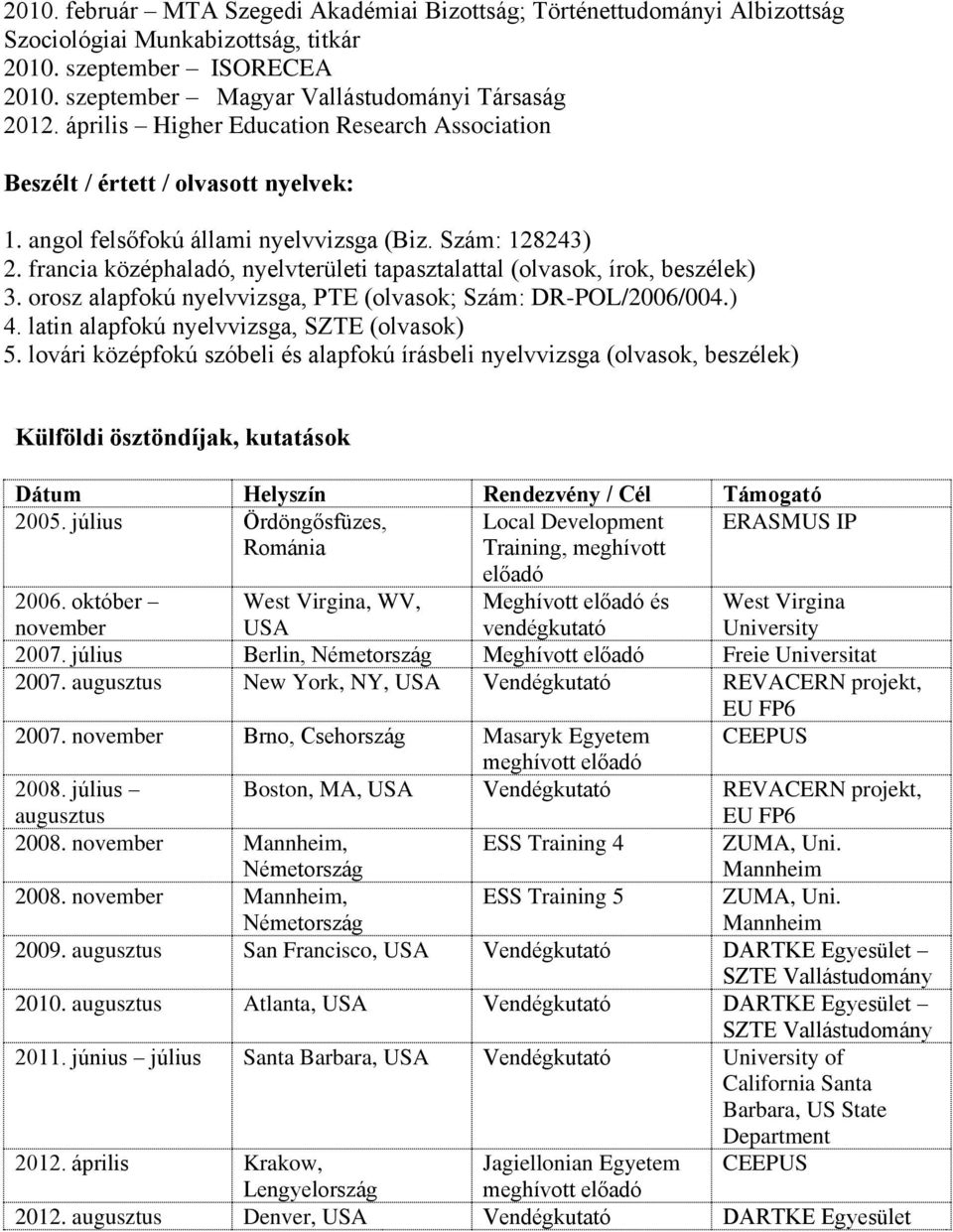 2010. február – MTA Szegedi Akadémiai Bizottság; Történettudományi Albizottság Szociológiai Munkabizottság, titkár
2010. szeptember – ISORECEA
2010. szeptember – Magyar Vallástudományi Társaság
2012. április – Higher Education Research Association

Beszélt / értett / olvasott nyelvek:

1. angol felsőfokú állami nyelvvizsga (Biz. Szám: 128243)
2. francia középhaladó, nyelvterületi tapasztalattal (olvasok, írok, beszélek)
3. orosz alapfokú nyelvvizsga, PTE (olvasok; Szám: DR-POL/2006/004.)
4. latin alapfokú nyelvvizsga, SZTE (olvasok)
5. lovári középfokú szóbeli és alapfokú írásbeli nyelvvizsga (olvasok, beszélek)

Külföldi ösztöndíjak, kutatások

| Dátum | Helyszín | Rendezvény / Cél | Támogató |
|---|---|---|---|
| 2005. július | Ördöngősfüzes, Románia | Local Development Training, meghívott előadó | ERASMUS IP |
| 2006. október – november | West Virgina, WV, USA | Meghívott előadó és vendégkutató | West Virgina University |
| 2007. július | Berlin, Németország | Meghívott előadó | Freie Universitat |
| 2007. augusztus | New York, NY, USA | Vendégkutató | REVACERN projekt, EU FP6 |
| 2007. november | Brno, Csehország | Masaryk Egyetem meghívott előadó | CEEPUS |
| 2008. július – augusztus | Boston, MA, USA | Vendégkutató | REVACERN projekt, EU FP6 |
| 2008. november | Mannheim, Németország | ESS Training 4 | ZUMA, Uni. Mannheim |
| 2008. november | Mannheim, Németország | ESS Training 5 | ZUMA, Uni. Mannheim |
| 2009. augusztus | San Francisco, USA | Vendégkutató | DARTKE Egyesület – SZTE Vallástudomány |
| 2010. augusztus | Atlanta, USA | Vendégkutató | DARTKE Egyesület – SZTE Vallástudomány |
| 2011. június – július | Santa Barbara, USA | Vendégkutató | University of California Santa Barbara, US State Department |
| 2012. április | Krakow, Lengyelország | Jagiellonian Egyetem meghívott előadó | CEEPUS |
| 2012. augusztus | Denver, USA | Vendégkutató | DARTKE Egyesület |